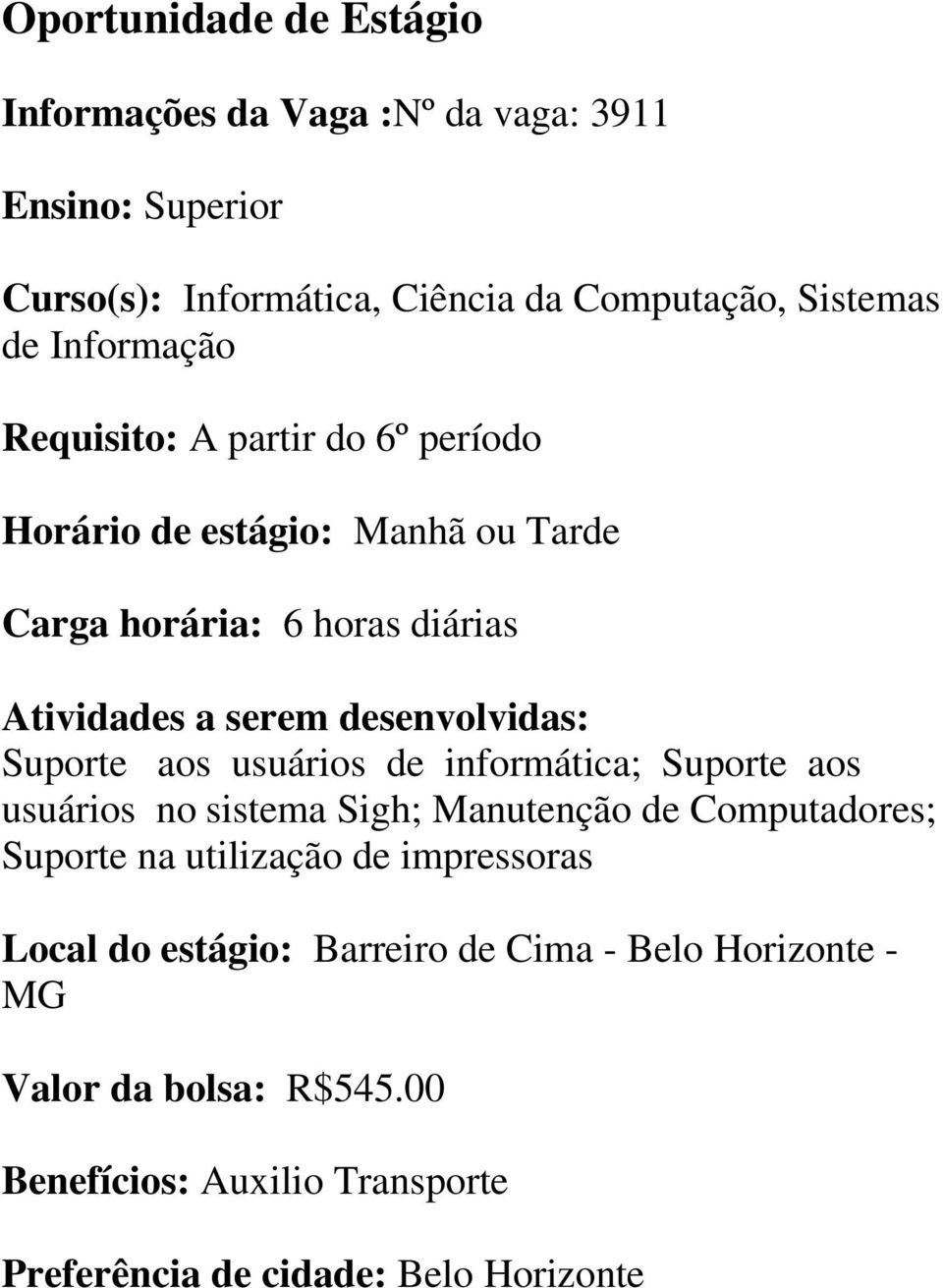 Oportunidade de Estágio

Informações da Vaga :Nº da vaga: 3911

Ensino: Superior

Curso(s): Informática, Ciência da Computação, Sistemas de Informação

Requisito: A partir do 6º período

Horário de estágio: Manhã ou Tarde

Carga horária: 6 horas diárias

Atividades a serem desenvolvidas:
Suporte aos usuários de informática; Suporte aos usuários no sistema Sigh; Manutenção de Computadores; Suporte na utilização de impressoras

Local do estágio: Barreiro de Cima - Belo Horizonte - MG

Valor da bolsa: R$545.00

Benefícios: Auxilio Transporte

Preferência de cidade: Belo Horizonte